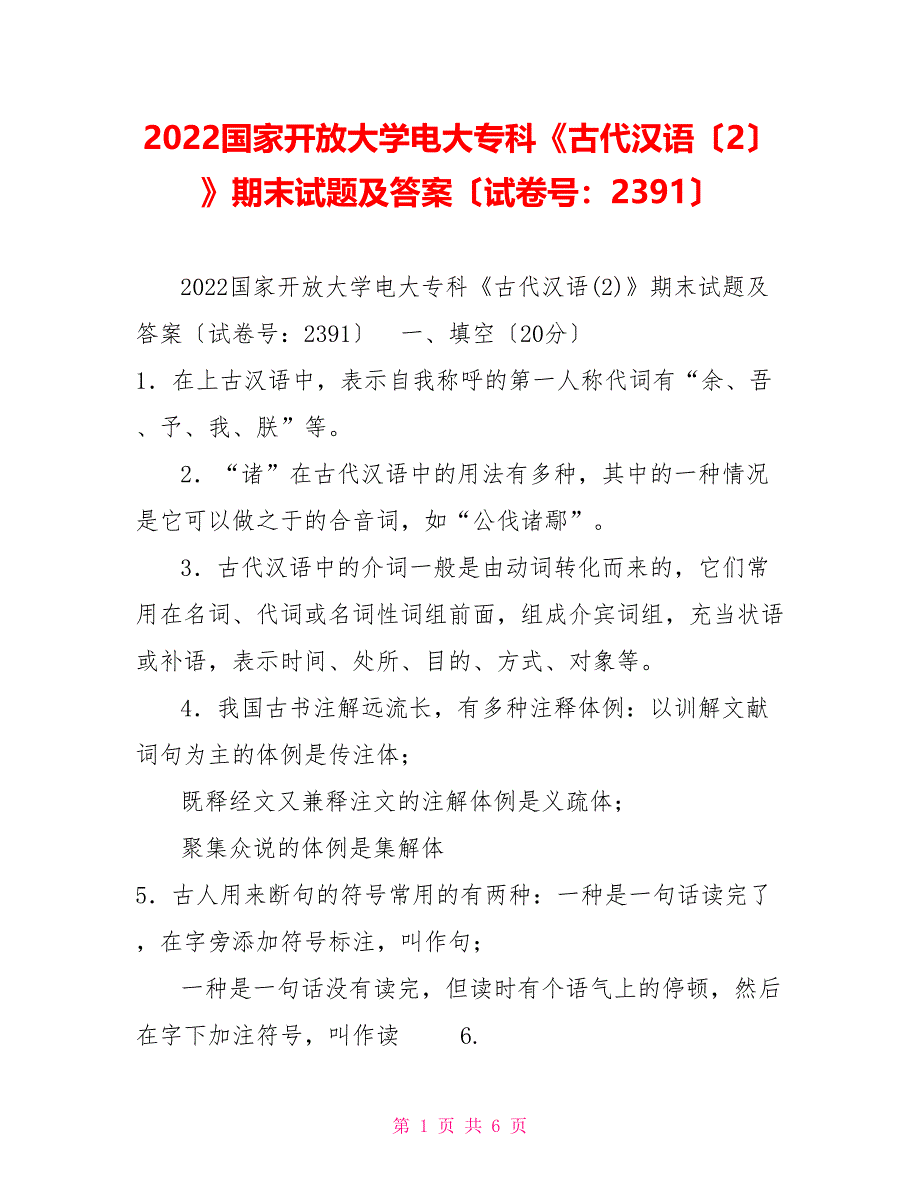 2022国家开放大学电大专科《古代汉语〔2〕》期末试题及答案〔试卷号：2391〕

2022国家开放大学电大专科《古代汉语(2)》期末试题及答案〔试卷号：2391〕　一、填空〔20分〕
1．在上古汉语中，表示自我称呼的第一人称代词有“余、吾、予、我、朕”等。

2．“诸”在古代汉语中的用法有多种，其中的一种情况是它可以做之于的合音词，如“公伐诸鄢”。

3．古代汉语中的介词一般是由动词转化而来的，它们常用在名词、代词或名词性词组前面，组成介宾词组，充当状语或补语，表示时间、处所、目的、方式、对象等。

4．我国古书注解远流长，有多种注释体例：以训解文献词句为主的体例是传注体；

既释经文又兼释注文的注解体例是义疏体；

聚集众说的体例是集解体
5．古人用来断句的符号常用的有两种：一种是一句话读完了，在字旁添加符号标注，叫作句；

一种是一句话没有读完，但读时有个语气上的停顿，然后在字下加注符号，叫作读　　6.

第 1 页 共 6 页